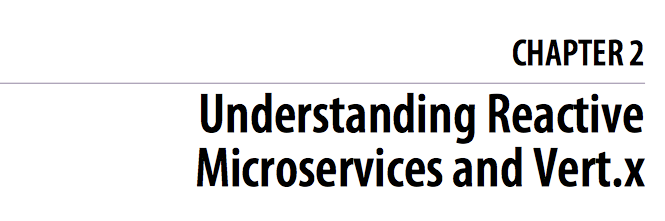 CHAPTER 2

Understanding Reactive Microservices and Vert.x